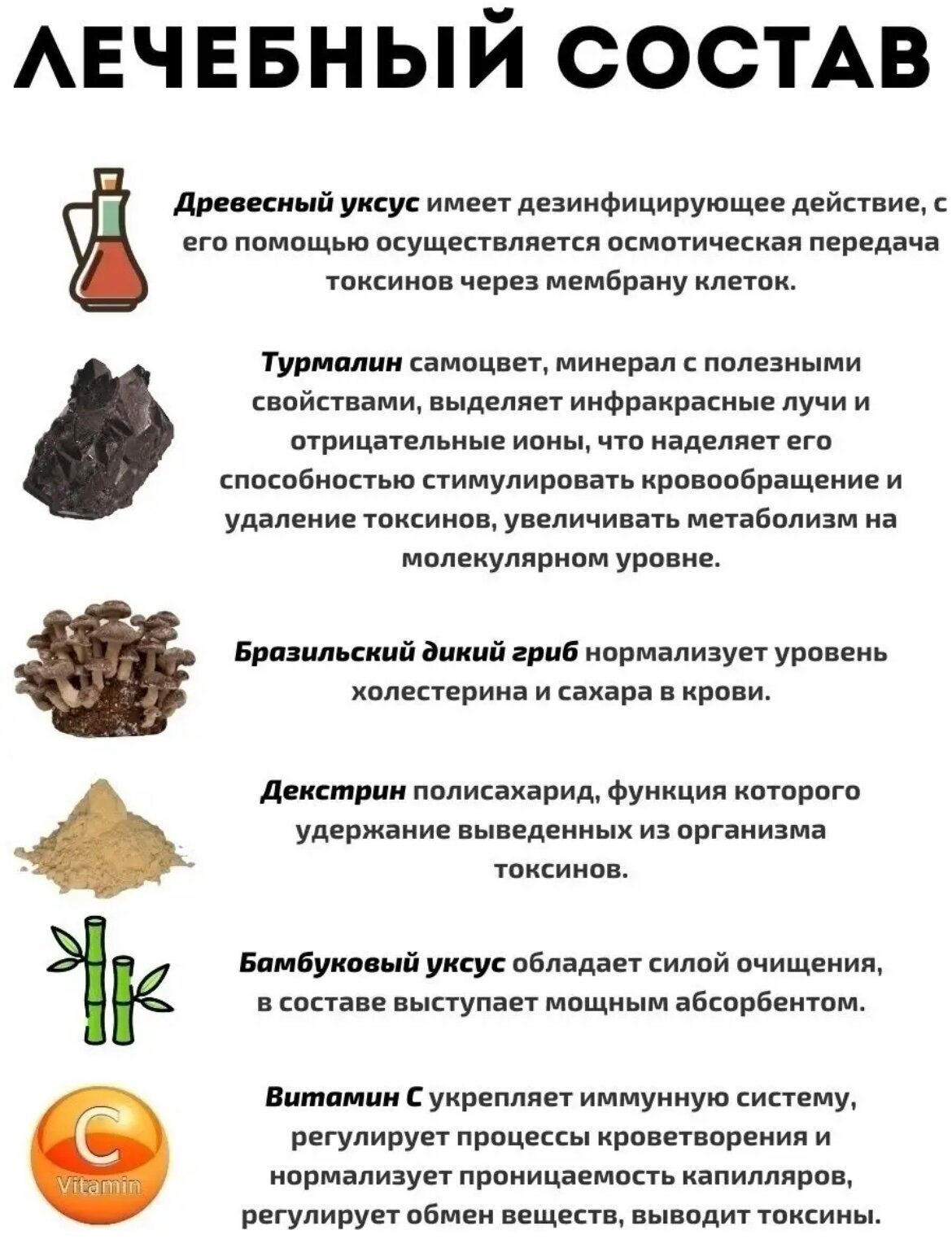 ЛЕЧЕБНЫЙ СОСТАВ

Древесный уксус имеет дезинфицирующее действие, с его помощью осуществляется осмотическая передача токсинов через мембрану клеток.

Турмалин самоцвет, минерал с полезными свойствами, выделяет инфракрасные лучи и отрицательные ионы, что наделяет его способностью стимулировать кровообращение и удаление токсинов, увеличивать метаболизм на молекулярном уровне.

Бразильский дикий гриб нормализует уровень холестерина и сахара в крови.

Декстрин полисахарид, функция которого удержание выведенных из организма токсинов.

Бамбуковый уксус обладает силой очищения, в составе выступает мощным абсорбентом.

C
Vitamin

Витамин С укрепляет иммунную систему, регулирует процессы кроветворения и нормализует проницаемость капилляров, регулирует обмен веществ, выводит токсины.